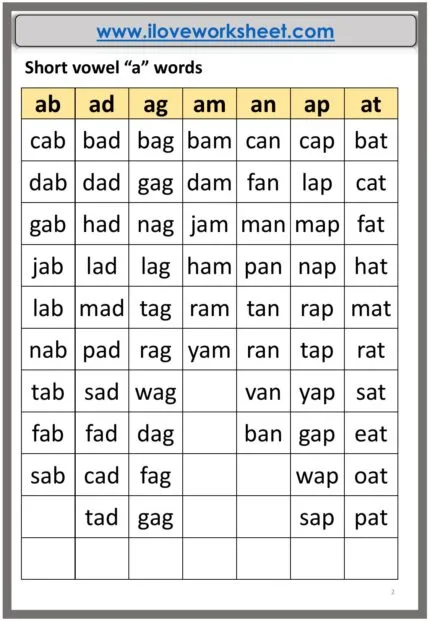 www.iloveworksheet.com

Short vowel “a” words

| ab | ad | ag | am | an | ap | at |
|---|---|---|---|---|---|---|
| cab | bad | bag | bam | can | cap | bat |
| dab | dad | gag | dam | fan | lap | cat |
| gab | had | nag | jam | man | map | fat |
| jab | lad | lag | ham | pan | nap | hat |
| lab | mad | tag | ram | tan | rap | mat |
| nab | pad | rag | yam | ran | tap | rat |
| tab | sad | wag | | van | yap | sat |
| fab | fad | dag | | ban | gap | eat |
| sab | cad | fag | | | wap | oat |
| | tad | gag | | | sap | pat |
| | | | | | | |

2